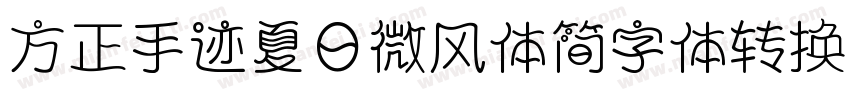 方正手迹夏日微风体简字体转换